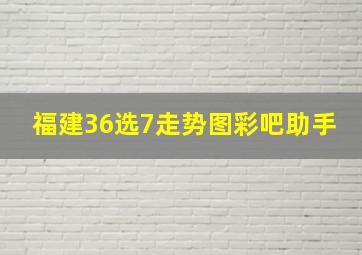 福建36选7走势图彩吧助手